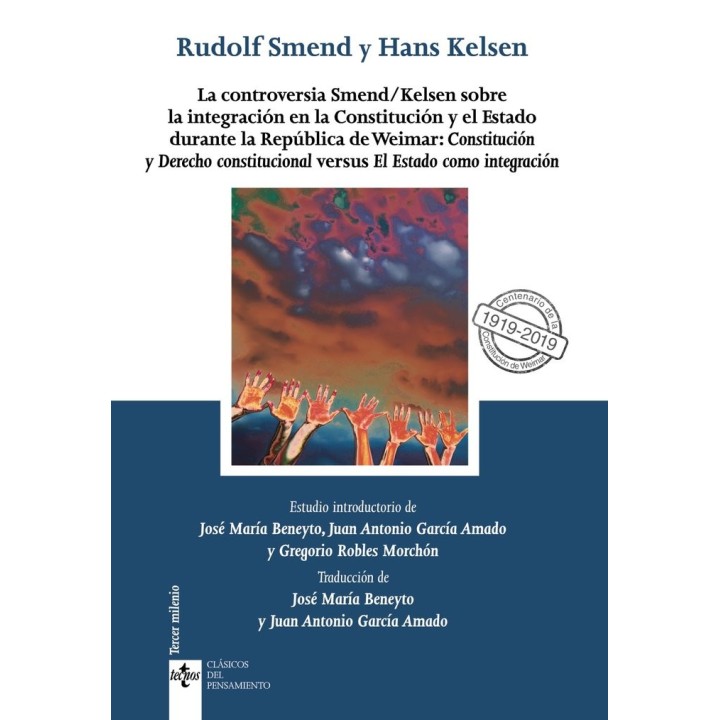 Rudolf Smend y Hans Kelsen

La controversia Smend/Kelsen sobre la integración en la Constitución y el Estado durante la República de Weimar: Constitución y Derecho constitucional versus El Estado como integración

Centenario de la
1919-2019
Constitución de Weimar

Estudio introductorio de
José María Beneyto, Juan Antonio García Amado y Gregorio Robles Morchón

Traducción de
José María Beneyto y Juan Antonio García Amado

Tercer milenio

tecnos

CLÁSICOS DEL PENSAMIENTO